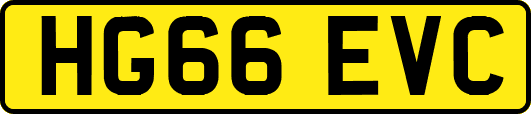 HG66 EVC